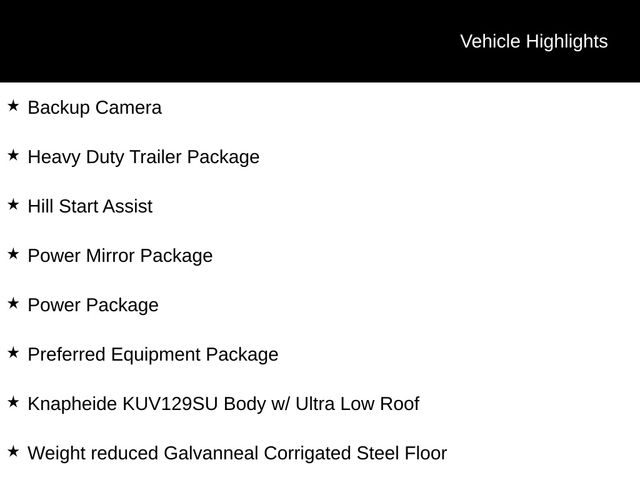 Vehicle Highlights

★ Backup Camera

★ Heavy Duty Trailer Package

★ Hill Start Assist

★ Power Mirror Package

★ Power Package

★ Preferred Equipment Package

★ Knapheide KUV129SU Body w/ Ultra Low Roof

★ Weight reduced Galvanneal Corrigated Steel Floor